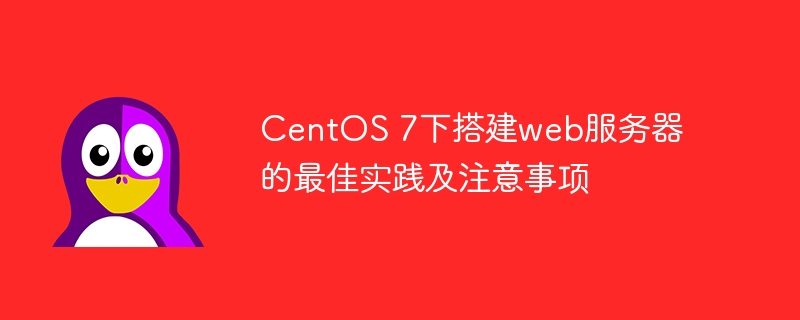 CentOS 7下搭建web服务器的最佳实践及注意事项